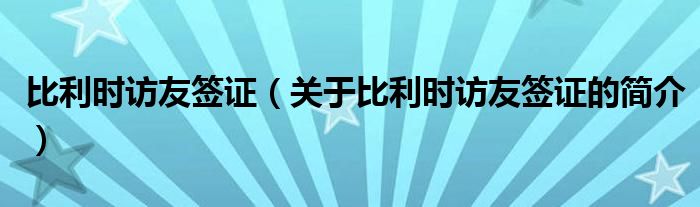 比利时访友签证（关于比利时访友签证的简介）